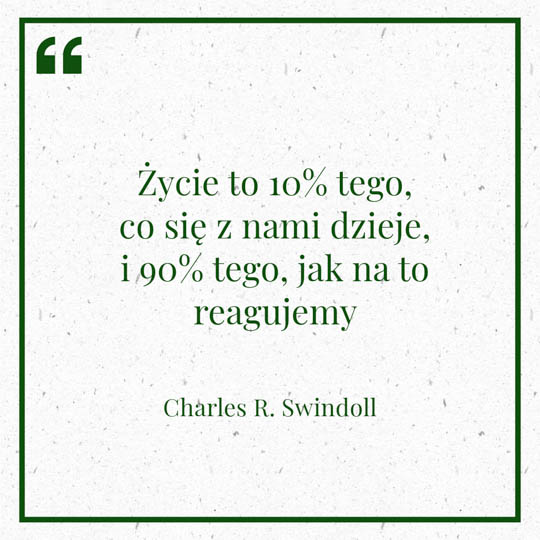 “

Życie to 10% tego, co się z nami dzieje, i 90% tego, jak na to reagujemy

Charles R. Swindoll